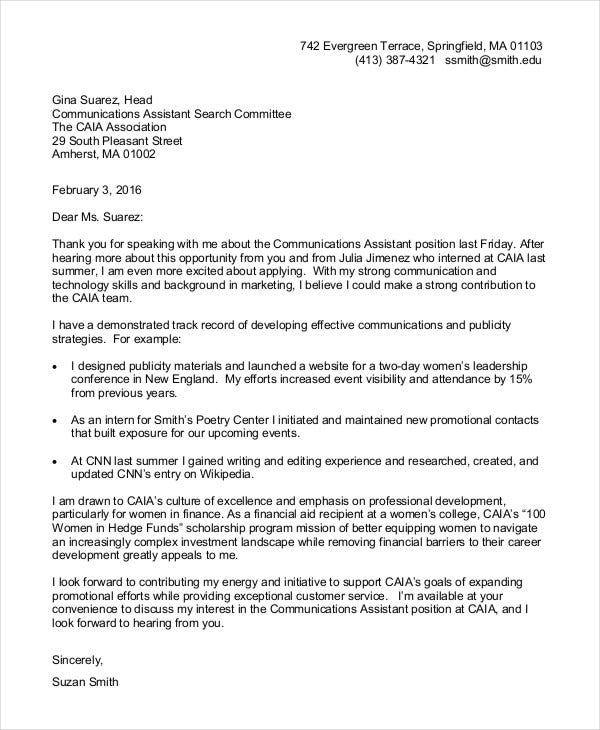 742 Evergreen Terrace, Springfield, MA 01103
(413) 387-4321 ssmith@smith.edu

Gina Suarez, Head
Communications Assistant Search Committee
The CAIA Association
29 South Pleasant Street
Amherst, MA 01002

February 3, 2016

Dear Ms. Suarez:

Thank you for speaking with me about the Communications Assistant position last Friday. After hearing more about this opportunity from you and from Julia Jimenez who interned at CAIA last summer, I am even more excited about applying. With my strong communication and technology skills and background in marketing, I believe I could make a strong contribution to the CAIA team.

I have a demonstrated track record of developing effective communications and publicity strategies. For example:

• I designed publicity materials and launched a website for a two-day women's leadership conference in New England. My efforts increased event visibility and attendance by 15% from previous years.

• As an intern for Smith's Poetry Center I initiated and maintained new promotional contacts that built exposure for our upcoming events.

• At CNN last summer I gained writing and editing experience and researched, created, and updated CNN's entry on Wikipedia.

I am drawn to CAIA's culture of excellence and emphasis on professional development, particularly for women in finance. As a financial aid recipient at a women's college, CAIA's "100 Women in Hedge Funds" scholarship program mission of better equipping women to navigate an increasingly complex investment landscape while removing financial barriers to their career development greatly appeals to me.

I look forward to contributing my energy and initiative to support CAIA's goals of expanding promotional efforts while providing exceptional customer service. I'm available at your convenience to discuss my interest in the Communications Assistant position at CAIA, and I look forward to hearing from you.

Sincerely,

Suzan Smith